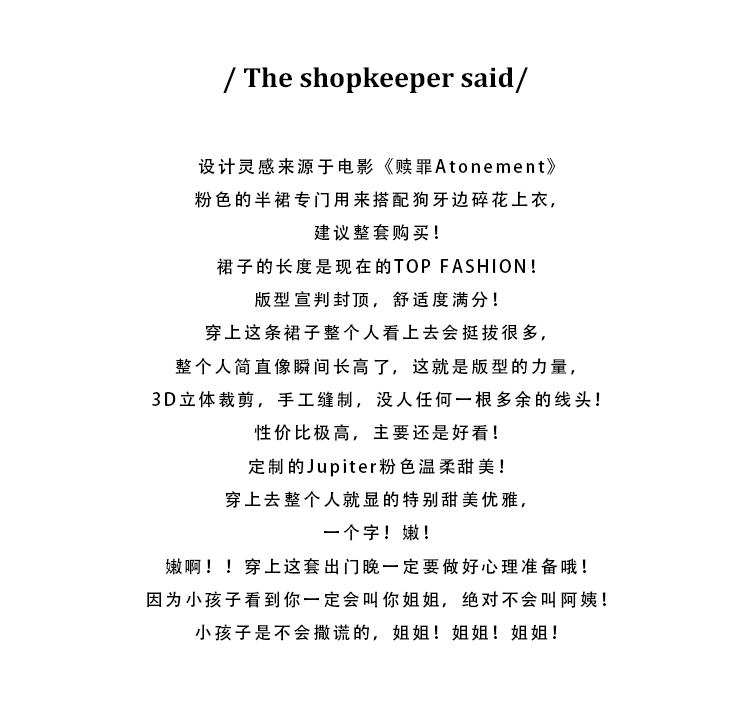 / The shopkeeper said/

设计灵感来源于电影《赎罪Atonement》
粉色的半裙专门用来搭配狗牙边碎花上衣，
建议整套购买！
裙子的长度是现在的TOP FASHION！
版型宣判封顶，舒适度满分！
穿上这条裙子整个人看上去会挺拔很多，
整个人简直像瞬间长高了，这就是版型的力量，
3D立体裁剪，手工缝制，没人任何一根多余的线头！
性价比极高，主要还是好看！
定制的Jupiter粉色温柔甜美！
穿上去整个人就显的特别甜美优雅，
一个字！嫩！
嫩啊！！穿上这套出门晚一定要做好心理准备哦！
因为小孩子看到你一定会叫你姐姐，绝对不会叫阿姨！
小孩子是不会撒谎的，姐姐！姐姐！姐姐！